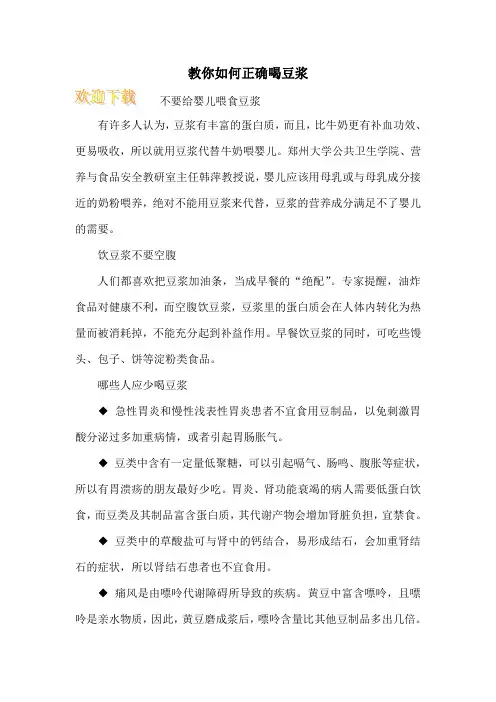 教你如何正确喝豆浆

欢迎下载

不要给婴儿喂食豆浆

有许多人认为，豆浆有丰富的蛋白质，而且，比牛奶更有补血功效、更易吸收，所以就用豆浆代替牛奶喂婴儿。郑州大学公共卫生学院、营养与食品安全教研室主任韩萍教授说，婴儿应该用母乳或与母乳成分接近的奶粉喂养，绝对不能用豆浆来代替，豆浆的营养成分满足不了婴儿的需要。

饮豆浆不要空腹

人们都喜欢把豆浆加油条，当成早餐的“绝配”。专家提醒，油炸食品对健康不利，而空腹饮豆浆，豆浆里的蛋白质会在人体内转化为热量而被消耗掉，不能充分起到补益作用。早餐饮豆浆的同时，可吃些馒头、包子、饼等淀粉类食品。

哪些人应少喝豆浆

◆ 急性胃炎和慢性浅表性胃炎患者不宜食用豆制品，以免刺激胃酸分泌过多加重病情，或者引起胃肠胀气。

◆ 豆类中含有一定量低聚糖，可以引起嗝气、肠鸣、腹胀等症状，所以有胃溃疡的朋友最好少吃。胃炎、肾功能衰竭的病人需要低蛋白饮食，而豆类及其制品富含蛋白质，其代谢产物会增加肾脏负担，宜禁食。

◆ 豆类中的草酸盐可与肾中的钙结合，易形成结石，会加重肾结石的症状，所以肾结石患者也不宜食用。

◆ 痛风是由嘌呤代谢障碍所导致的疾病。黄豆中富含嘌呤，且嘌呤是亲水物质，因此，黄豆磨成浆后，嘌呤含量比其他豆制品多出几倍。